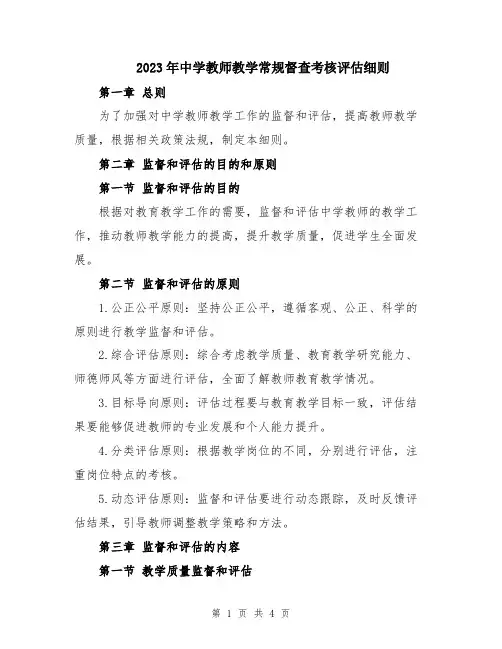 2023年中学教师教学常规督查考核评估细则

第一章 总则

为了加强对中学教师教学工作的监督和评估，提高教师教学质量，根据相关政策法规，制定本细则。

第二章 监督和评估的目的和原则

第一节 监督和评估的目的

根据对教育教学工作的需要，监督和评估中学教师的教学工作，推动教师教学能力的提高，提升教学质量，促进学生全面发展。

第二节 监督和评估的原则

1.公正公平原则：坚持公正公平，遵循客观、公正、科学的原则进行教学监督和评估。

2.综合评估原则：综合考虑教学质量、教育教学研究能力、师德师风等方面进行评估，全面了解教师教育教学情况。

3.目标导向原则：评估过程要与教育教学目标一致，评估结果要能够促进教师的专业发展和个人能力提升。

4.分类评估原则：根据教学岗位的不同，分别进行评估，注重岗位特点的考核。

5.动态评估原则：监督和评估要进行动态跟踪，及时反馈评估结果，引导教师调整教学策略和方法。

第三章 监督和评估的内容

第一节 教学质量监督和评估

第 1 页 共 4 页